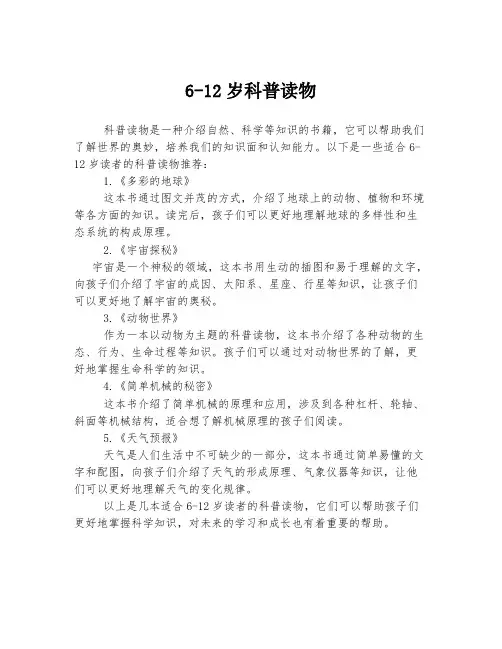 6-12 岁科普读物

科普读物是一种介绍自然、科学等知识的书籍，它可以帮助我们了解世界的奥妙，培养我们的知识面和认知能力。以下是一些适合 6-12 岁读者的科普读物推荐：

1.《多彩的地球》

这本书通过图文并茂的方式，介绍了地球上的动物、植物和环境等各方面的知识。读完后，孩子们可以更好地理解地球的多样性和生态系统的构成原理。

2.《宇宙探秘》

宇宙是一个神秘的领域，这本书用生动的插图和易于理解的文字，向孩子们介绍了宇宙的成因、太阳系、星座、行星等知识，让孩子们可以更好地了解宇宙的奥秘。

3.《动物世界》

作为一本以动物为主题的科普读物，这本书介绍了各种动物的生态、行为、生命过程等知识。孩子们可以通过对动物世界的了解，更好地掌握生命科学的知识。

4.《简单机械的秘密》

这本书介绍了简单机械的原理和应用，涉及到各种杠杆、轮轴、斜面等机械结构，适合想了解机械原理的孩子们阅读。

5.《天气预报》

天气是人们生活中不可缺少的一部分，这本书通过简单易懂的文字和配图，向孩子们介绍了天气的形成原理、气象仪器等知识，让他们可以更好地理解天气的变化规律。

以上是几本适合 6-12 岁读者的科普读物，它们可以帮助孩子们更好地掌握科学知识，对未来的学习和成长也有着重要的帮助。